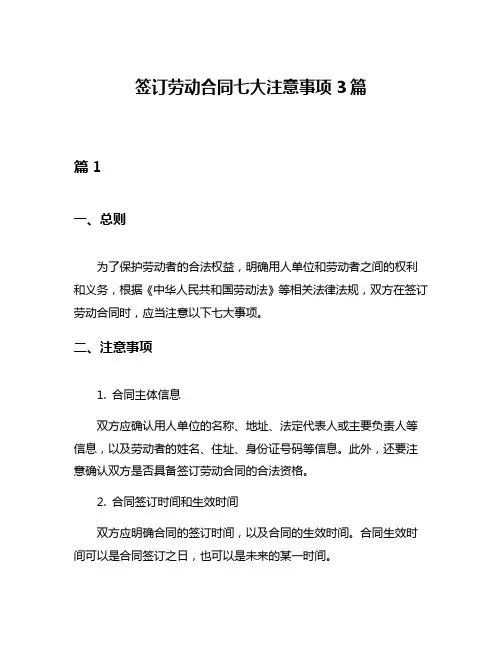 签订劳动合同七大注意事项 3 篇

篇 1

一、总则

为了保护劳动者的合法权益，明确用人单位和劳动者之间的权利和义务，根据《中华人民共和国劳动法》等相关法律法规，双方在签订劳动合同时，应当注意以下七大事项。

二、注意事项

1. 合同主体信息

双方应确认用人单位的名称、地址、法定代表人或主要负责人等信息，以及劳动者的姓名、住址、身份证号码等信息。此外，还要注意确认双方是否具备签订劳动合同的合法资格。

2. 合同签订时间和生效时间

双方应明确合同的签订时间，以及合同的生效时间。合同生效时间可以是合同签订之日，也可以是未来的某一时间。